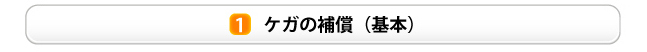 1 ケガの補償（基本）